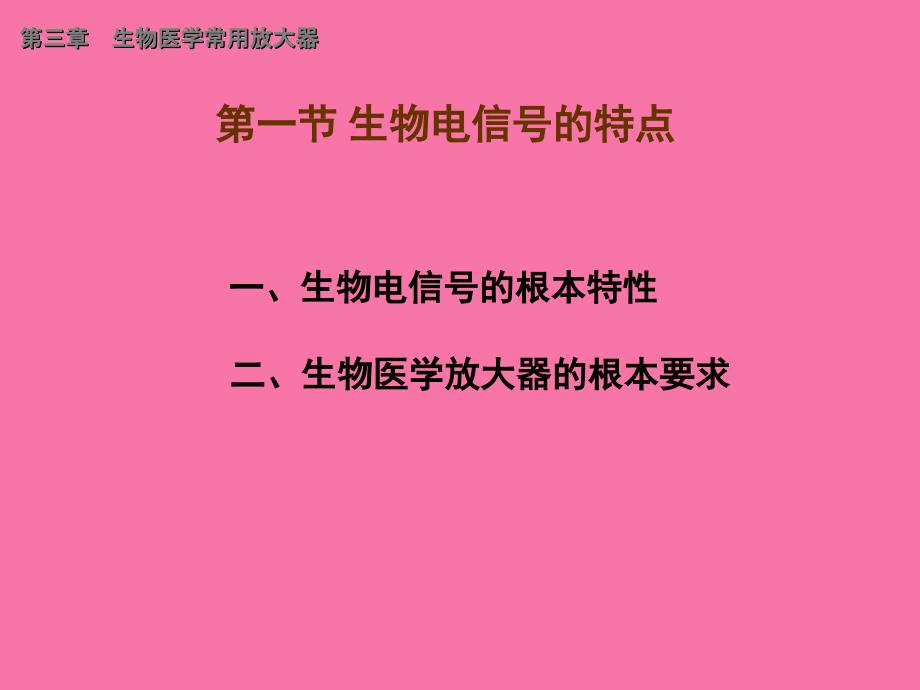 第三章　生物医学常用放大器

第一节 生物电信号的特点

一、生物电信号的根本特性

二、生物医学放大器的根本要求